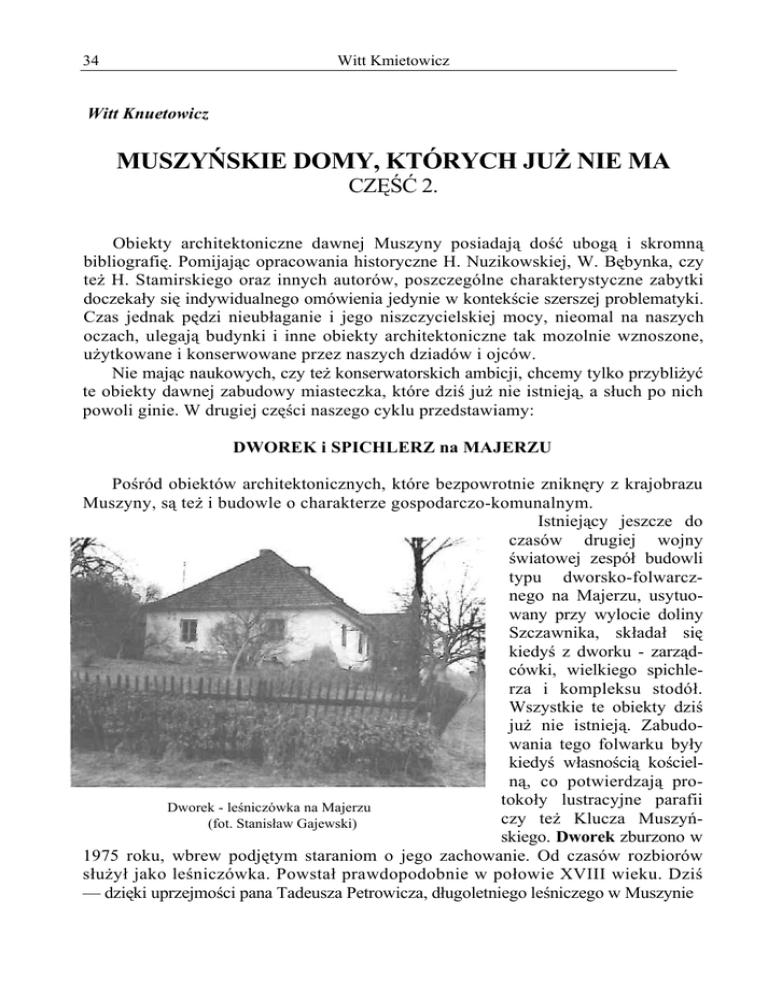 34 Witt Kmietowicz

Witt Knuetowicz

MUSZYŃSKIE DOMY, KTÓRYCH JUŻ NIE MA
CZĘŚĆ 2.

Obiekty architektoniczne dawnej Muszyny posiadają dość ubogą i skromną bibliografię. Pomijając opracowania historyczne H. Nuzikowskiej, W. Bębynka, czy też H. Stamirskiego oraz innych autorów, poszczególne charakterystyczne zabytki doczekały się indywidualnego omówienia jedynie w kontekście szerszej problematyki. Czas jednak pędzi nieubłaganie i jego niszczycielskiej mocy, nieomal na naszych oczach, ulegają budynki i inne obiekty architektoniczne tak mozolnie wznoszone, użytkowane i konserwowane przez naszych dziadów i ojców.

Nie mając naukowych, czy też konserwatorskich ambicji, chcemy tylko przybliżyć te obiekty dawnej zabudowy miasteczka, które dziś już nie istnieją, a słuch po nich powoli ginie. W drugiej części naszego cyklu przedstawiamy:

DWOREK i SPICHLERZ na MAJERZU

Pośród obiektów architektonicznych, które bezpowrotnie zniknęry z krajobrazu Muszyny, są też i budowle o charakterze gospodarczo-komunalnym.

Istniejący jeszcze do czasów drugiej wojny światowej zespół budowli typu dworsko-folwarcznego na Majerzu, usytuowany przy wylocie doliny Szczawnika, składał się kiedyś z dworku - zarządcówki, wielkiego spichlerza i kompleksu stodół. Wszystkie te obiekty dziś już nie istnieją. Zabudowania tego folwarku były kiedyś własnością kościelną, co potwierdzają protokoły lustracyjne parafii czy też Klucza Muszyńskiego. Dworek zburzono w 1975 roku, wbrew podjętym staraniom o jego zachowanie. Od czasów rozbiorów służył jako leśniczówka. Powstał prawdopodobnie w połowie XVIII wieku. Dziś — dzięki uprzejmości pana Tadeusza Petrowicza, długoletniego leśniczego w Muszynie

Dworek - leśniczówka na Majerzu
(fot. Stanisław Gajewski)